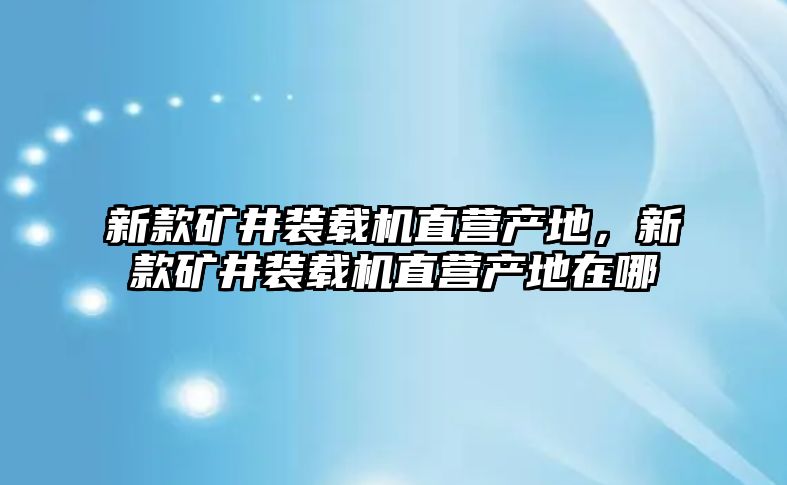 新款矿井装载机直营产地，新款矿井装载机直营产地在哪